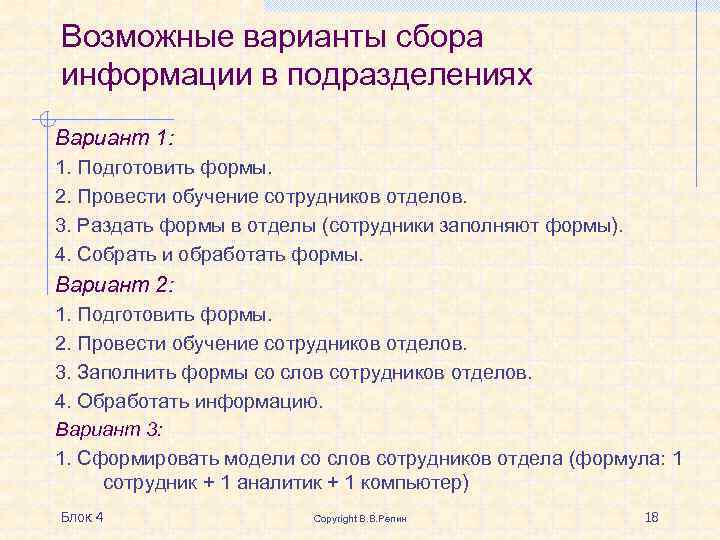 Возможные варианты сбора информации в подразделениях

Вариант 1:

1. Подготовить формы.

2. Провести обучение сотрудников отделов.

3. Раздать формы в отделы (сотрудники заполняют формы).

4. Собрать и обработать формы.

Вариант 2:

1. Подготовить формы.

2. Провести обучение сотрудников отделов.

3. Заполнить формы со слов сотрудников отделов.

4. Обработать информацию.

Вариант 3:

1. Сформировать модели со слов сотрудников отдела (формула: 1 сотрудник + 1 аналитик + 1 компьютер)

Блок 4

Copyright В.В.Репин

18